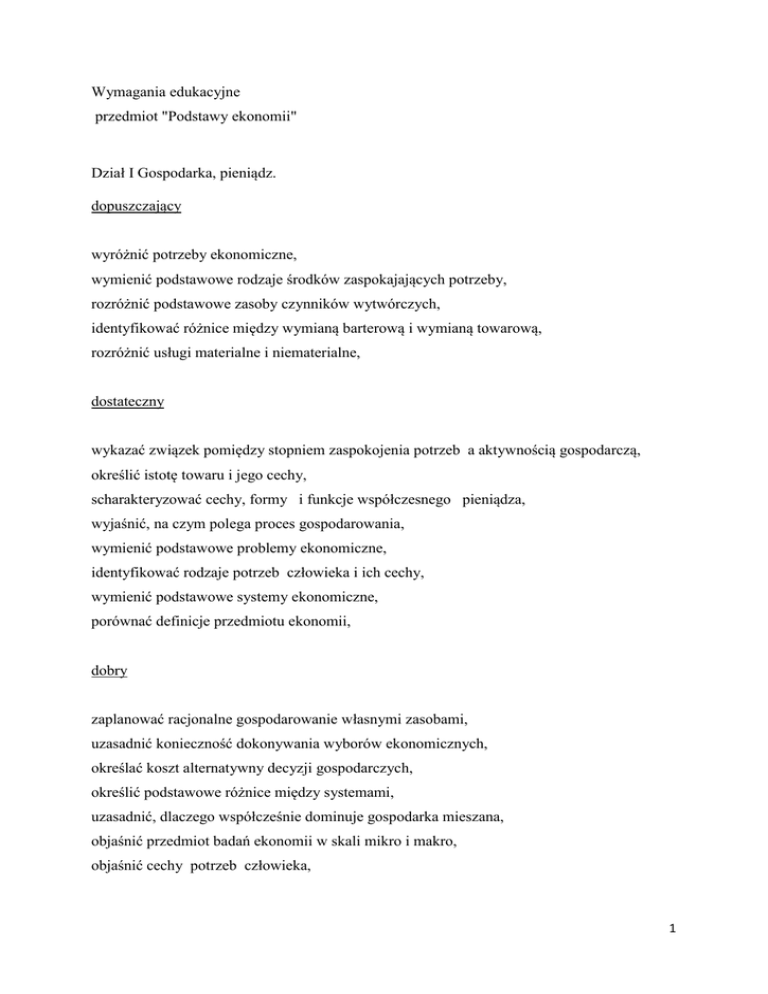 Wymagania edukacyjne
przedmiot "Podstawy ekonomii"

Dział I Gospodarka, pieniądz.

dopuszczający

wyróżnić potrzeby ekonomiczne,
wymienić podstawowe rodzaje środków zaspokajających potrzeby,
rozróżnić podstawowe zasoby czynników wytwórczych,
identyfikować różnice między wymianą barterową i wymianą towarową,
rozróżnić usługi materialne i niematerialne,

dostateczny

wykazać związek pomiędzy stopniem zaspokojenia potrzeb a aktywnością gospodarczą,
określić istotę towaru i jego cechy,
scharakteryzować cechy, formy i funkcje współczesnego pieniądza,
wyjaśnić, na czym polega proces gospodarowania,
wymienić podstawowe problemy ekonomiczne,
identyfikować rodzaje potrzeb człowieka i ich cechy,
wymienić podstawowe systemy ekonomiczne,
porównać definicje przedmiotu ekonomii,

dobry

zaplanować racjonalne gospodarowanie własnymi zasobami,
uzasadnić konieczność dokonywania wyborów ekonomicznych,
określać koszt alternatywny decyzji gospodarczych,
określić podstawowe różnice między systemami,
uzasadnić, dlaczego współcześnie dominuje gospodarka mieszana,
objaśnić przedmiot badań ekonomii w skali mikro i makro,
objaśnić cechy potrzeb człowieka,

1